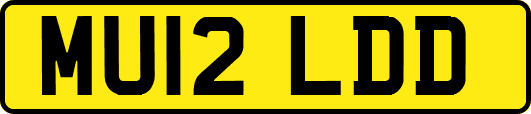 MU12 LDD